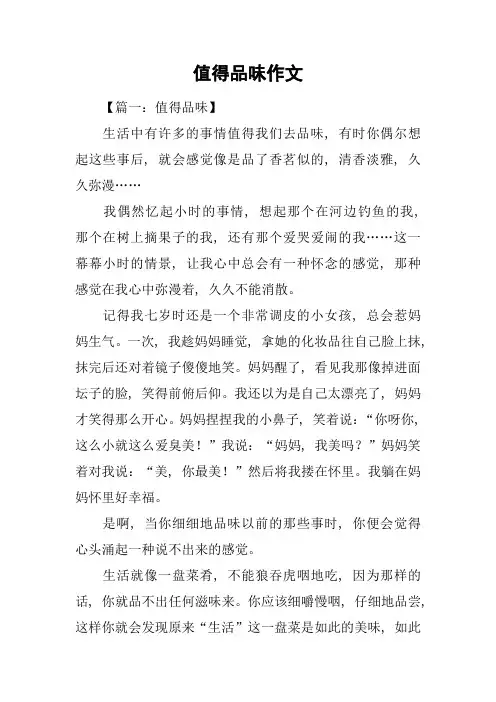 值得品味作文

【篇一：值得品味】

生活中有许多的事情值得我们去品味，有时你偶尔想起这些事后，就会感觉像是品了香茗似的，清香淡雅，久久弥漫……

我偶然忆起小时的事情，想起那个在河边钓鱼的我，那个在树上摘果子的我，还有那个爱哭爱闹的我……这一幕幕小时的情景，让我心中总会有一种怀念的感觉，那种感觉在我心中弥漫着，久久不能消散。

记得我七岁时还是一个非常调皮的小女孩，总会惹妈妈生气。一次，我趁妈妈睡觉，拿她的化妆品往自己脸上抹，抹完后还对着镜子傻傻地笑。妈妈醒了，看见我那像掉进面坛子的脸，笑得前俯后仰。我还以为是自己太漂亮了，妈妈才笑得那么开心。妈妈捏捏我的小鼻子，笑着说：“你呀你，这么小就这么爱臭美！”我说：“妈妈，我美吗？”妈妈笑着对我说：“美，你最美！”然后将我搂在怀里。我躺在妈妈怀里好幸福。

是啊，当你细细地品味以前的那些事时，你便会觉得心头涌起一种说不出来的感觉。

生活就像一盘菜肴，不能狼吞虎咽地吃，因为那样的话，你就品不出任何滋味来。你应该细嚼慢咽，仔细地品尝，这样你就会发现原来“生活”这一盘菜是如此的美味，如此